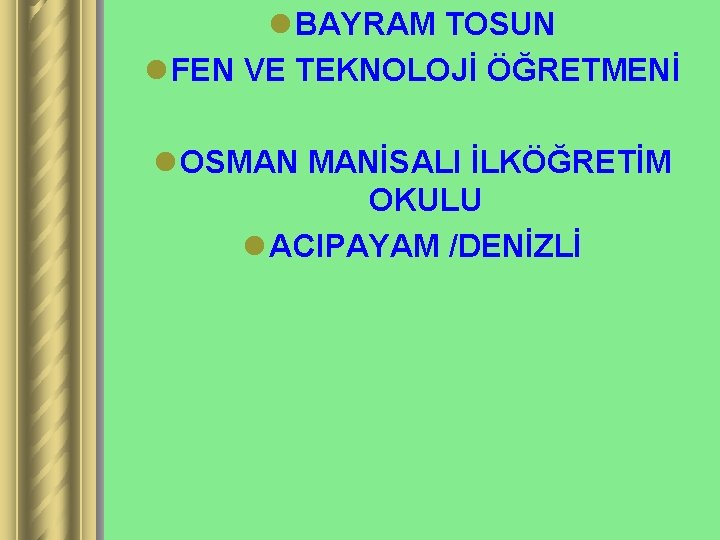 BAYRAM TOSUN

FEN VE TEKNOLOJİ ÖĞRETMENİ

OSMAN MANİSALI İLKÖĞRETİM OKULU

ACIPAYAM /DENİZLİ